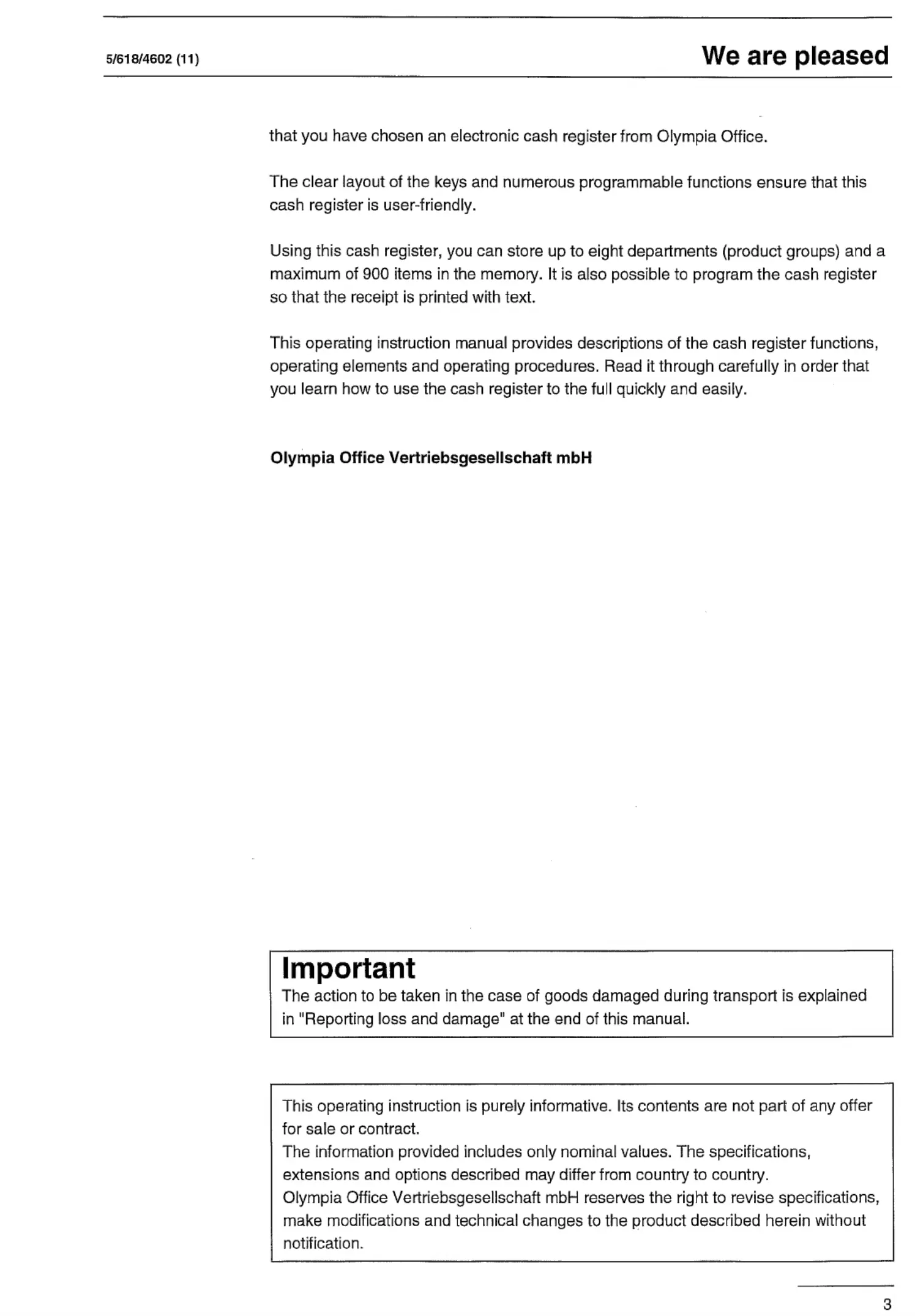 5/618/4602 (11)

We are pleased

that you have chosen an electronic cash register from Olympia Office.

The clear layout of the keys and numerous programmable functions ensure that this cash register is user-friendly.

Using this cash register, you can store up to eight departments (product groups) and a maximum of 900 items in the memory. It is also possible to program the cash register so that the receipt is printed with text.

This operating instruction manual provides descriptions of the cash register functions, operating elements and operating procedures. Read it through carefully in order that you learn how to use the cash register to the full quickly and easily.

Olympia Office Vertriebsgesellschaft mbH

Important
The action to be taken in the case of goods damaged during transport is explained in "Reporting loss and damage" at the end of this manual.

This operating instruction is purely informative. Its contents are not part of any offer for sale or contract.
The information provided includes only nominal values. The specifications, extensions and options described may differ from country to country.
Olympia Office Vertriebsgesellschaft mbH reserves the right to revise specifications, make modifications and technical changes to the product described herein without notification.

3